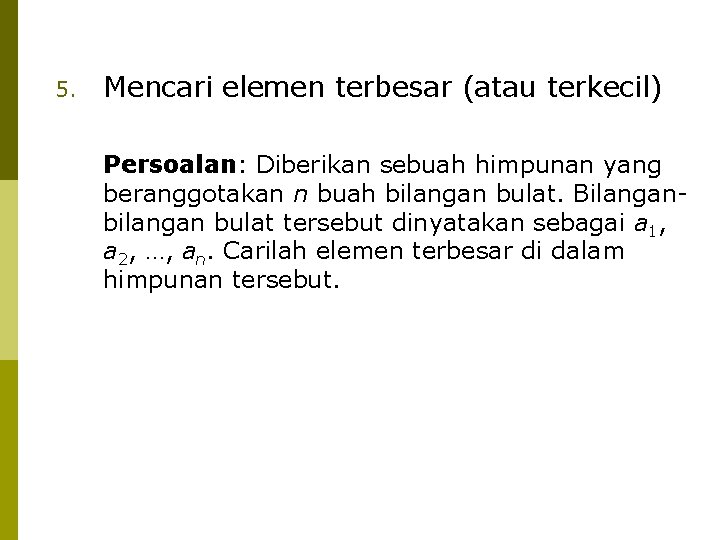 5. Mencari elemen terbesar (atau terkecil)

Persoalan: Diberikan sebuah himpunan yang beranggotakan n buah bilangan bulat. Bilangan-bilangan bulat tersebut dinyatakan sebagai $a_1$, $a_2$, ..., $a_n$. Carilah elemen terbesar di dalam himpunan tersebut.